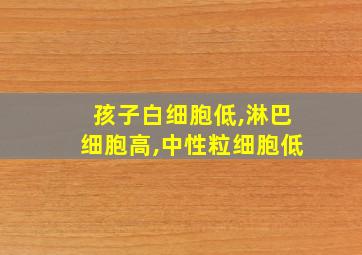 孩子白细胞低,淋巴细胞高,中性粒细胞低